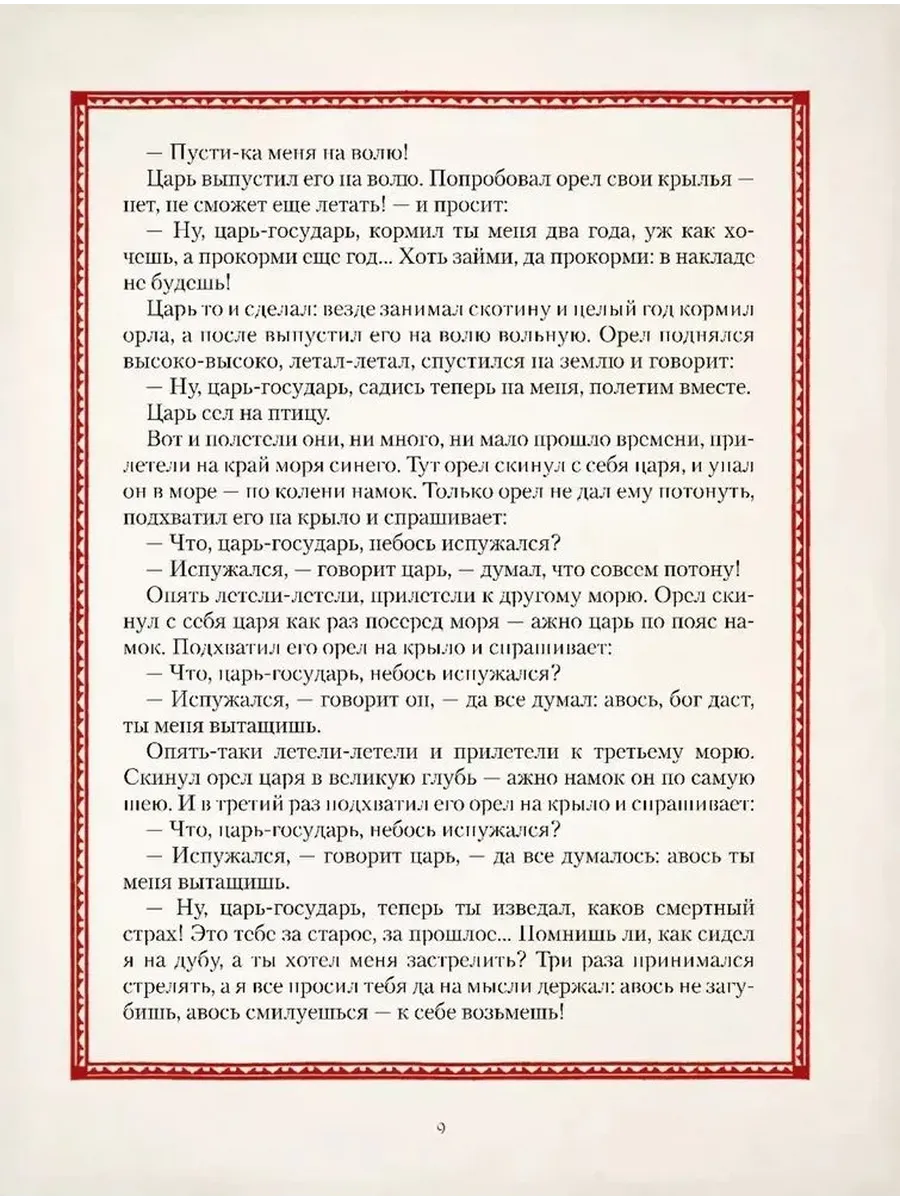 — Пусти-ка меня на волю!

Царь выпустил его на волю. Попробовал орел свои крылья — нет, не сможет еще летать! — и просит:

— Ну, царь-государь, кормил ты меня два года, уж как хочешь, а прокорми еще год... Хоть займи, да прокорми: в накладе не будешь!

Царь то и сделал: везде занимал скотину и целый год кормил орла, а после выпустил его на волю вольную. Орел поднялся высоко-высоко, летал-летал, спустился на землю и говорит:

— Ну, царь-государь, садись теперь на меня, полетим вместе.

Царь сел на птицу.

Вот и полетели они, ни много, ни мало прошло времени, прилетели на край моря синего. Тут орел скинул с себя царя, и упал он в море — по колени намок. Только орел не дал ему потонуть, подхватил его на крыло и спрашивает:

— Что, царь-государь, небось испужался?

— Испужался, — говорит царь, — думал, что совсем потону!

Опять летели-летели, прилетели к другому морю. Орел скинул с себя царя как раз посеред моря — ажно царь по пояс намок. Подхватил его орел на крыло и спрашивает:

— Что, царь-государь, небось испужался?

— Испужался, — говорит он, — да все думал: авось, бог даст, ты меня вытащишь.

Опять-таки летели-летели и прилетели к третьему морю. Скинул орел царя в великую глубь — ажно намок он по самую шею. И в третий раз подхватил его орел на крыло и спрашивает:

— Что, царь-государь, небось испужался?

— Испужался, — говорит царь, — да все думалось: авось ты меня вытащишь.

— Ну, царь-государь, теперь ты изведал, каков смертный страх! Это тебе за старое, за прошлое... Помнишь ли, как сидел я на дубу, а ты хотел меня застрелить? Три раза принимался стрелять, а я все просил тебя да на мысли держал: авось не загубишь, авось смилуешься — к себе возьмешь!

9